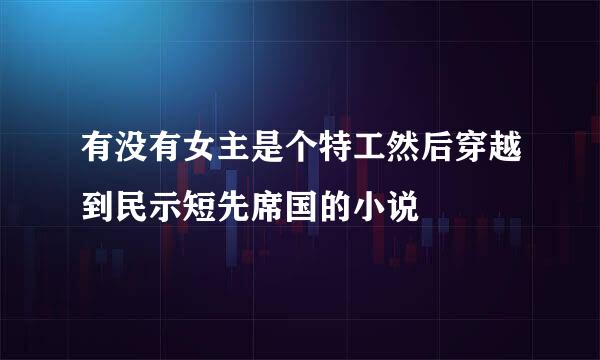 有没有女主是个特工然后穿越到民示短先席国的小说